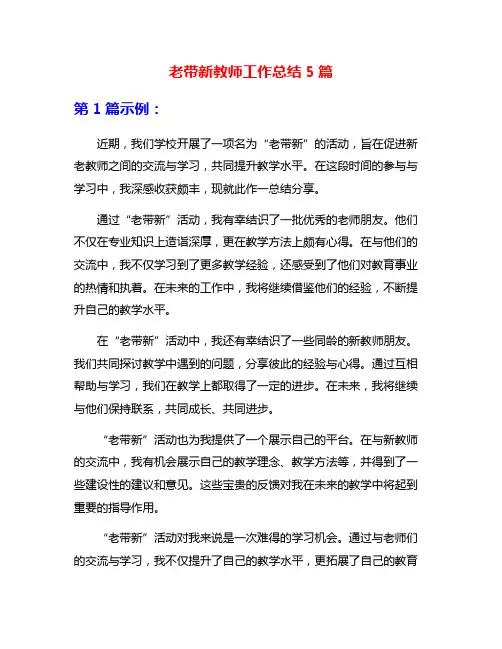 老带新教师工作总结 5 篇

第 1 篇示例：

近期，我们学校开展了一项名为“老带新”的活动，旨在促进新老教师之间的交流与学习，共同提升教学水平。在这段时间的参与与学习中，我深感收获颇丰，现就此作一总结分享。

通过“老带新”活动，我有幸结识了一批优秀的老师朋友。他们不仅在专业知识上造诣深厚，更在教学方法上颇有心得。在与他们的交流中，我不仅学习到了更多教学经验，还感受到了他们对教育事业的热情和执着。在未来的工作中，我将继续借鉴他们的经验，不断提升自己的教学水平。

在“老带新”活动中，我还有幸结识了一些同龄的新教师朋友。我们共同探讨教学中遇到的问题，分享彼此的经验与心得。通过互相帮助与学习，我们在教学上都取得了一定的进步。在未来，我将继续与他们保持联系，共同成长、共同进步。

“老带新”活动也为我提供了一个展示自己的平台。在与新教师的交流中，我有机会展示自己的教学理念、教学方法等，并得到了一些建设性的建议和意见。这些宝贵的反馈对我在未来的教学中将起到重要的指导作用。

“老带新”活动对我来说是一次难得的学习机会。通过与老师们的交流与学习，我不仅提升了自己的教学水平，更拓展了自己的教育